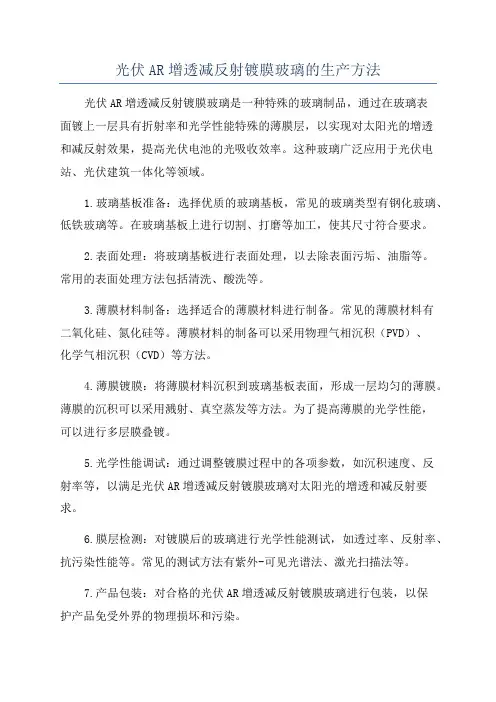 光伏 AR 增透减反射镀膜玻璃的生产方法

光伏 AR 增透减反射镀膜玻璃是一种特殊的玻璃制品，通过在玻璃表面镀上一层具有折射率和光学性能特殊的薄膜层，以实现对太阳光的增透和减反射效果，提高光伏电池的光吸收效率。这种玻璃广泛应用于光伏电站、光伏建筑一体化等领域。

1.玻璃基板准备：选择优质的玻璃基板，常见的玻璃类型有钢化玻璃、低铁玻璃等。在玻璃基板上进行切割、打磨等加工，使其尺寸符合要求。

2.表面处理：将玻璃基板进行表面处理，以去除表面污垢、油脂等。常用的表面处理方法包括清洗、酸洗等。

3.薄膜材料制备：选择适合的薄膜材料进行制备。常见的薄膜材料有二氧化硅、氮化硅等。薄膜材料的制备可以采用物理气相沉积（PVD）、化学气相沉积（CVD）等方法。

4.薄膜镀膜：将薄膜材料沉积到玻璃基板表面，形成一层均匀的薄膜。薄膜的沉积可以采用溅射、真空蒸发等方法。为了提高薄膜的光学性能，可以进行多层膜叠镀。

5.光学性能调试：通过调整镀膜过程中的各项参数，如沉积速度、反射率等，以满足光伏 AR 增透减反射镀膜玻璃对太阳光的增透和减反射要求。

6.膜层检测：对镀膜后的玻璃进行光学性能测试，如透过率、反射率、抗污染性能等。常见的测试方法有紫外-可见光谱法、激光扫描法等。

7.产品包装：对合格的光伏 AR 增透减反射镀膜玻璃进行包装，以保护产品免受外界的物理损坏和污染。